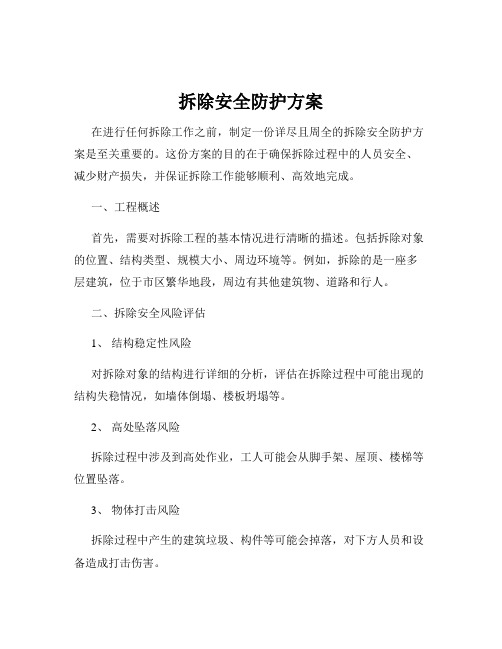 拆除安全防护方案

在进行任何拆除工作之前，制定一份详尽且周全的拆除安全防护方案是至关重要的。这份方案的目的在于确保拆除过程中的人员安全、减少财产损失，并保证拆除工作能够顺利、高效地完成。

一、工程概述

首先，需要对拆除工程的基本情况进行清晰的描述。包括拆除对象的位置、结构类型、规模大小、周边环境等。例如，拆除的是一座多层建筑，位于市区繁华地段，周边有其他建筑物、道路和行人。

二、拆除安全风险评估

1、 结构稳定性风险

对拆除对象的结构进行详细的分析，评估在拆除过程中可能出现的结构失稳情况，如墙体倒塌、楼板坍塌等。

2、 高处坠落风险

拆除过程中涉及到高处作业，工人可能会从脚手架、屋顶、楼梯等位置坠落。

3、 物体打击风险

拆除过程中产生的建筑垃圾、构件等可能会掉落，对下方人员和设备造成打击伤害。